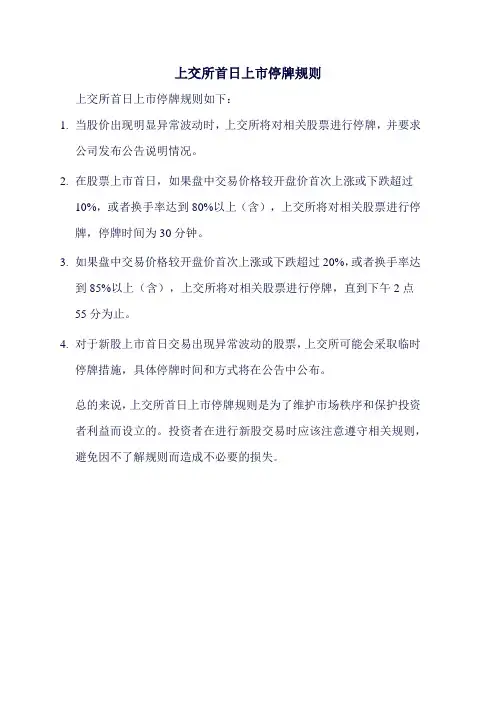 上交所首日上市停牌规则

上交所首日上市停牌规则如下：

1. 当股价出现明显异常波动时，上交所将对相关股票进行停牌，并要求公司发布公告说明情况。

2. 在股票上市首日，如果盘中交易价格较开盘价首次上涨或下跌超过10%，或者换手率达到80%以上（含），上交所将对相关股票进行停牌，停牌时间为30分钟。

3. 如果盘中交易价格较开盘价首次上涨或下跌超过20%，或者换手率达到85%以上（含），上交所将对相关股票进行停牌，直到下午2点55分为止。

4. 对于新股上市首日交易出现异常波动的股票，上交所可能会采取临时停牌措施，具体停牌时间和方式将在公告中公布。

总的来说，上交所首日上市停牌规则是为了维护市场秩序和保护投资者利益而设立的。投资者在进行新股交易时应该注意遵守相关规则，避免因不了解规则而造成不必要的损失。